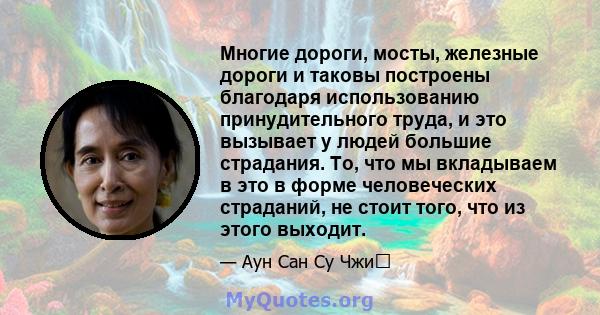 Многие дороги, мосты, железные дороги и таковы построены благодаря использованию принудительного труда, и это вызывает у людей большие страдания. То, что мы вкладываем в это в форме человеческих страданий, не стоит того, что из этого выходит.

— Аун Сан Су Чжи

MyQuotes.org